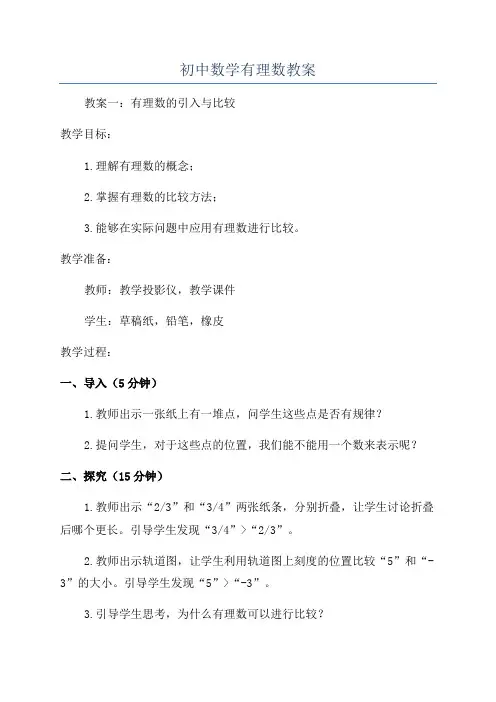 初中数学有理数教案

教案一：有理数的引入与比较

教学目标：

1.理解有理数的概念；

2.掌握有理数的比较方法；

3.能够在实际问题中应用有理数进行比较。

教学准备：

教师：教学投影仪，教学课件

学生：草稿纸，铅笔，橡皮

教学过程：

一、导入（5分钟）

1.教师出示一张纸上有一堆点，问学生这些点是否有规律？

2.提问学生，对于这些点的位置，我们能不能用一个数来表示呢？

二、探究（15分钟）

1.教师出示“2/3”和“3/4”两张纸条，分别折叠，让学生讨论折叠后哪个更长。引导学生发现“3/4”>“2/3”。

2.教师出示轨道图，让学生利用轨道图上刻度的位置比较“5”和“-3”的大小。引导学生发现“5”>“-3”。

3.引导学生思考，为什么有理数可以进行比较？